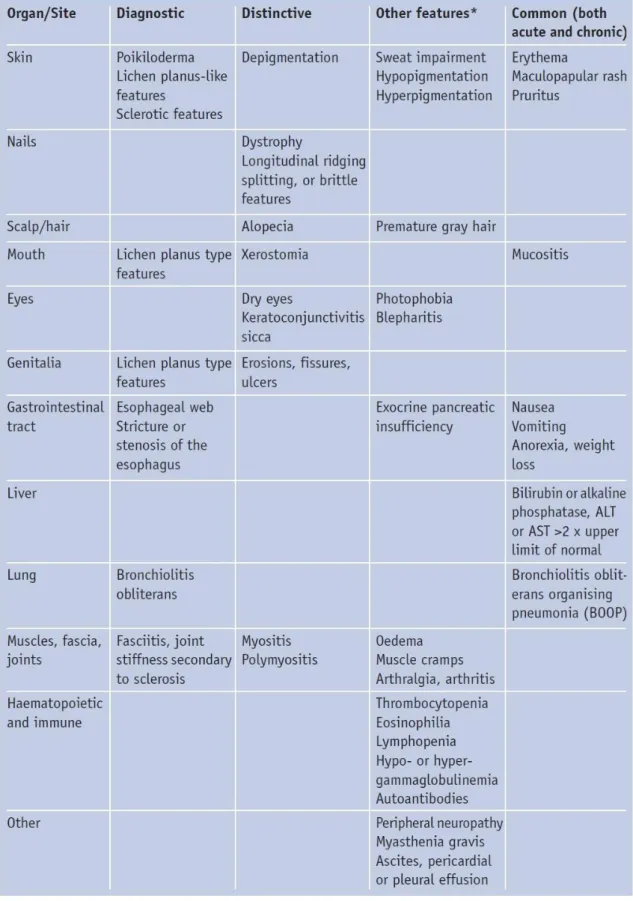 | Organ/Site | Diagnostic | Distinctive | Other features* | Common (both acute and chronic) |
|---|---|---|---|---|
| Skin | Poikiloderma Lichen planus-like features Sclerotic features | Depigmentation | Sweat impairment Hypopigmentation Hyperpigmentation | Erythema Maculopapular rash Pruritus |
| Nails |  | Dystrophy Longitudinal ridging splitting, or brittle features |  |  |
| Scalp/hair |  | Alopecia | Premature gray hair |  |
| Mouth | Lichen planus type features | Xerostomia |  | Mucositis |
| Eyes |  | Dry eyes Keratoconjunctivitis sicca | Photophobia Blepharitis |  |
| Genitalia | Lichen planus type features | Erosions, fissures, ulcers |  |  |
| Gastrointestinal tract | Esophageal web Stricture or stenosis of the esophagus |  | Exocrine pancreatic insufficiency | Nausea Vomiting Anorexia, weight loss |
| Liver |  |  |  | Bilirubin or alkaline phosphatase, ALT or AST >2 x upper limit of normal |
| Lung | Bronchiolitis obliterans |  |  | Bronchiolitis obliterans organising pneumonia (BOOP) |
| Muscles, fascia, joints | Fasciitis, joint stiffness secondary to sclerosis | Myositis Polymyositis | Oedema Muscle cramps Arthralgia, arthritis |  |
| Haematopoietic and immune |  |  | Thrombocytopenia Eosinophilia Lymphopenia Hypo- or hyper-gammaglobulinemia Autoantibodies |  |
| Other |  |  | Peripheral neuropathy Myasthenia gravis Ascites, pericardial or pleural effusion |  |